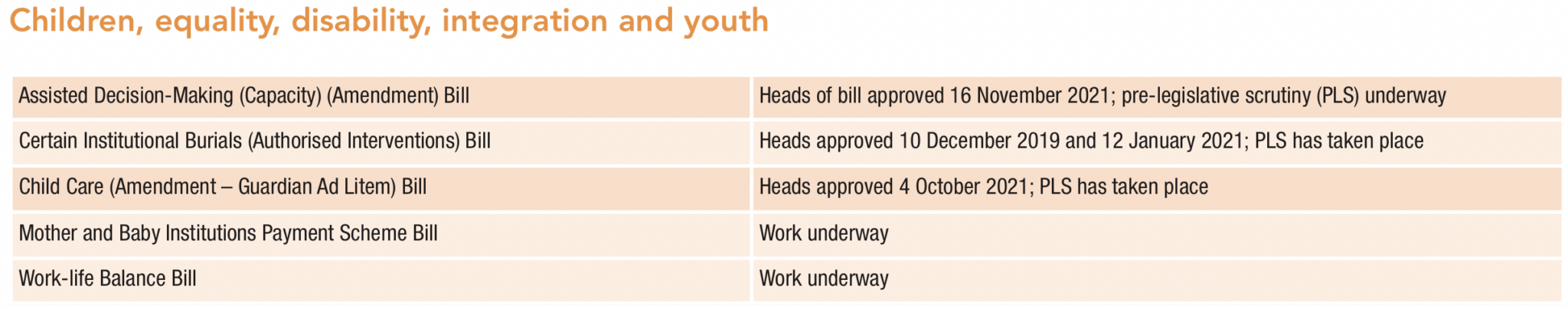 Children, equality, disability, integration and youth

| Assisted Decision-Making (Capacity) (Amendment) Bill | Heads of bill approved 16 November 2021; pre-legislative scrutiny (PLS) underway |
|---|---|
| Certain Institutional Burials (Authorised Interventions) Bill | Heads approved 10 December 2019 and 12 January 2021; PLS has taken place |
| Child Care (Amendment – Guardian Ad Litem) Bill | Heads approved 4 October 2021; PLS has taken place |
| Mother and Baby Institutions Payment Scheme Bill | Work underway |
| Work-life Balance Bill | Work underway |